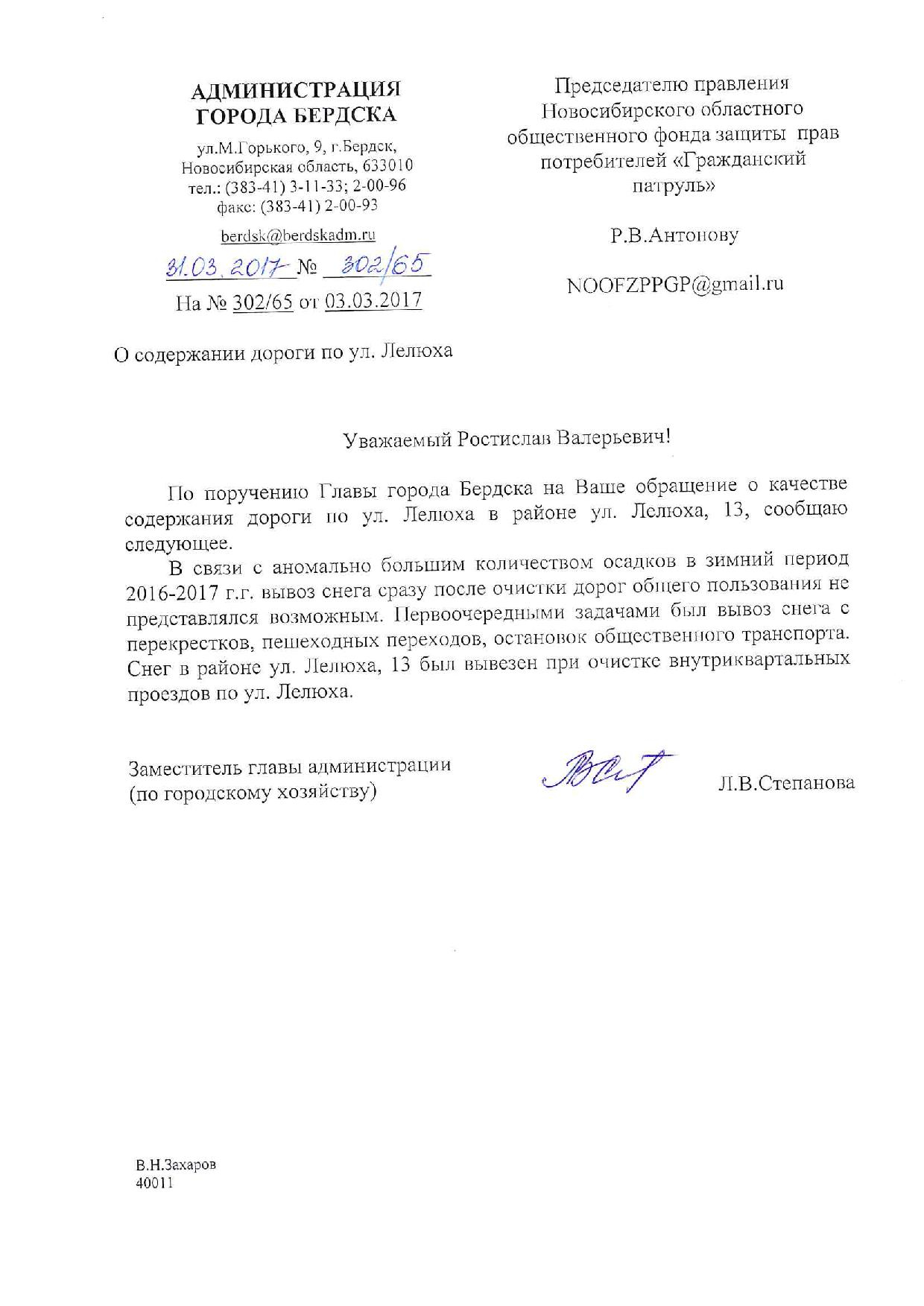 АДМИНИСТРАЦИЯ ГОРОДА БЕРДСКА

ул.М.Горького, 9, г.Бердск, Новосибирская область, 633010
тел.: (383-41) 3-11-33; 2-00-96
факс: (383-41) 2-00-93

berdsk@berdskadm.ru

31.03.2017 № 302/65

На № 302/65 от 03.03.2017

Председателю правления Новосибирского областного общественного фонда защиты прав потребителей «Гражданский патруль»

Р.В.Антонову

NOOFZPPGP@gmail.ru

О содержании дороги по ул. Лелюха

Уважаемый Ростислав Валерьевич!

По поручению Главы города Бердска на Ваше обращение о качестве содержания дороги по ул. Лелюха в районе ул. Лелюха, 13, сообщаю следующее.

В связи с аномально большим количеством осадков в зимний период 2016-2017 г.г. вывоз снега сразу после очистки дорог общего пользования не представлялся возможным. Первоочередными задачами был вывоз снега с перекрестков, пешеходных переходов, остановок общественного транспорта. Снег в районе ул. Лелюха, 13 был вывезен при очистке внутриквартальных проездов по ул. Лелюха.

Заместитель главы администрации (по городскому хозяйству)

Л.В.Степанова

В.Н.Захаров
40011